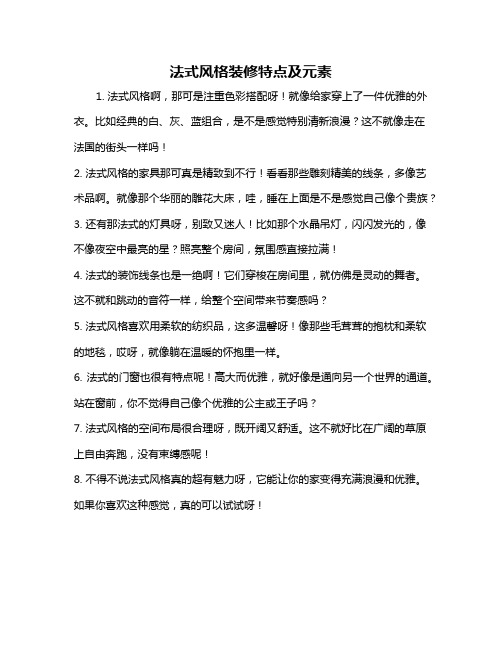 法式风格装修特点及元素

1. 法式风格啊，那可是注重色彩搭配呀！就像给家穿上了一件优雅的外衣。比如经典的白、灰、蓝组合，是不是感觉特别清新浪漫？这不就像走在法国的街头一样吗！

2. 法式风格的家具那可真是精致到不行！看看那些雕刻精美的线条，多像艺术品啊。就像那个华丽的雕花大床，哇，睡在上面是不是感觉自己像个贵族？

3. 还有那法式的灯具呀，别致又迷人！比如那个水晶吊灯，闪闪发光的，像不像夜空中最亮的星？照亮整个房间，氛围感直接拉满！

4. 法式的装饰线条也是一绝啊！它们穿梭在房间里，就仿佛是灵动的舞者。这不就和跳动的音符一样，给整个空间带来节奏感吗？

5. 法式风格喜欢用柔软的纺织品，这多温馨呀！像那些毛茸茸的抱枕和柔软的地毯，哎呀，就像躺在温暖的怀抱里一样。

6. 法式的门窗也很有特点呢！高大而优雅，就好像是通向另一个世界的通道。站在窗前，你不觉得自己像个优雅的公主或王子吗？

7. 法式风格的空间布局很合理呀，既开阔又舒适。这不就好比在广阔的草原上自由奔跑，没有束缚感呢！

8. 不得不说法式风格真的超有魅力呀，它能让你的家变得充满浪漫和优雅。如果你喜欢这种感觉，真的可以试试呀！